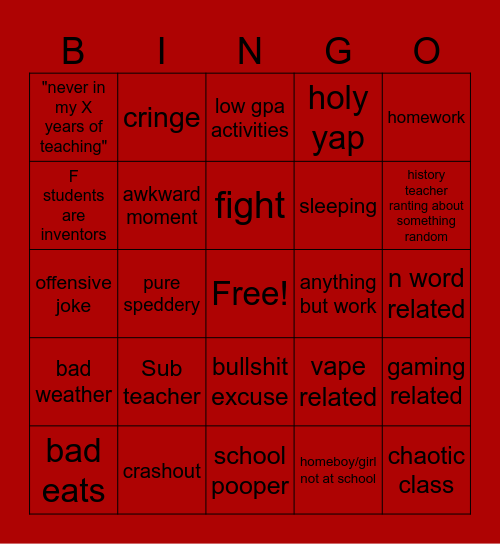 | B | I | N | G | O |
|---|---|---|---|---|
| "never in my X years of teaching" | cringe | low gpa activities | holy yap | homework |
| F students are inventors | awkward moment | fight | sleeping | history teacher ranting about something random |
| offensive joke | pure speddery | Free! | anything but work | n word related |
| bad weather | Sub teacher | bullshit excuse | vape related | gaming related |
| bad eats | crashout | school pooper | homeboy/girl not at school | chaotic class |